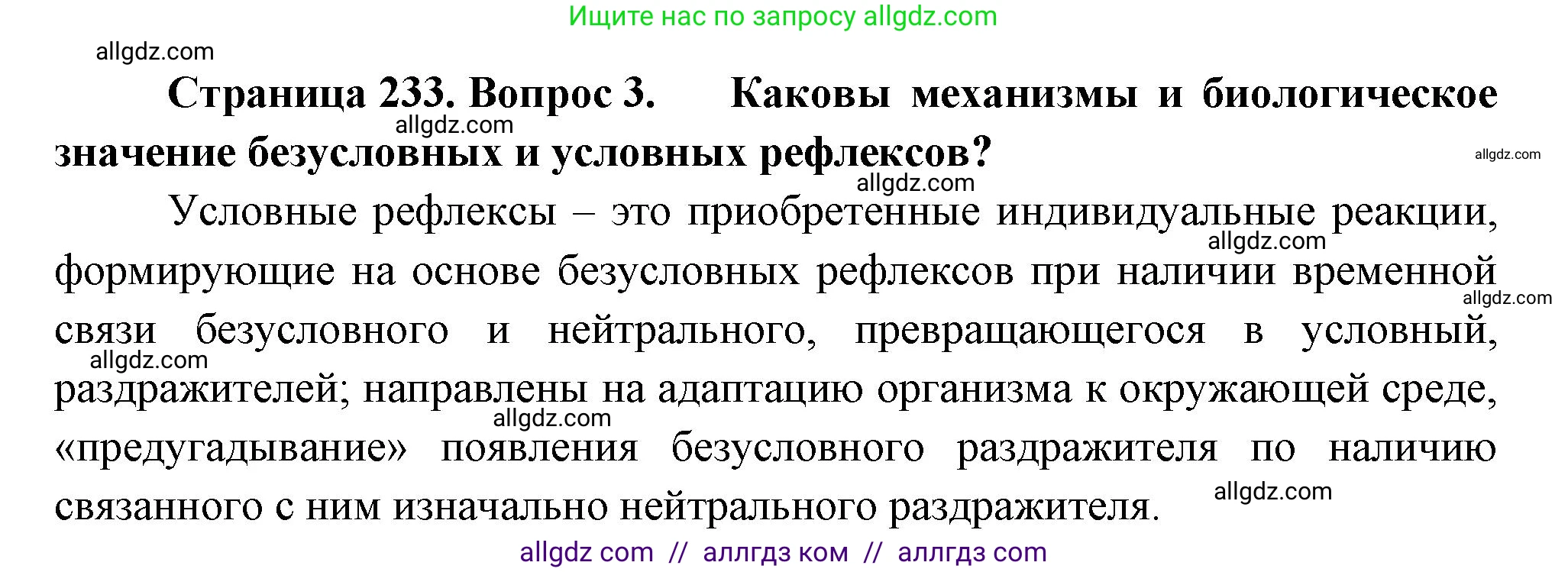 Ищите нас по запросу allgdz.com

allgdz.com

**Страница 233. Вопрос 3. Каковы механизмы и биологическое значение безусловных и условных рефлексов?**

allgdz.com

allgdz.com

allgdz.com

Условные рефлексы – это приобретенные индивидуальные реакции, формирующие на основе безусловных рефлексов при наличии временной связи безусловного и нейтрального, превращающегося в условный, раздражителей; направлены на адаптацию организма к окружающей среде, «предугадывание» появления безусловного раздражителя по наличию связанного с ним изначально нейтрального раздражителя.

allgdz.com

allgdz.com

allgdz.com

allgdz.com

allgdz.com

allgdz com // аллгдз ком // аллгдз com